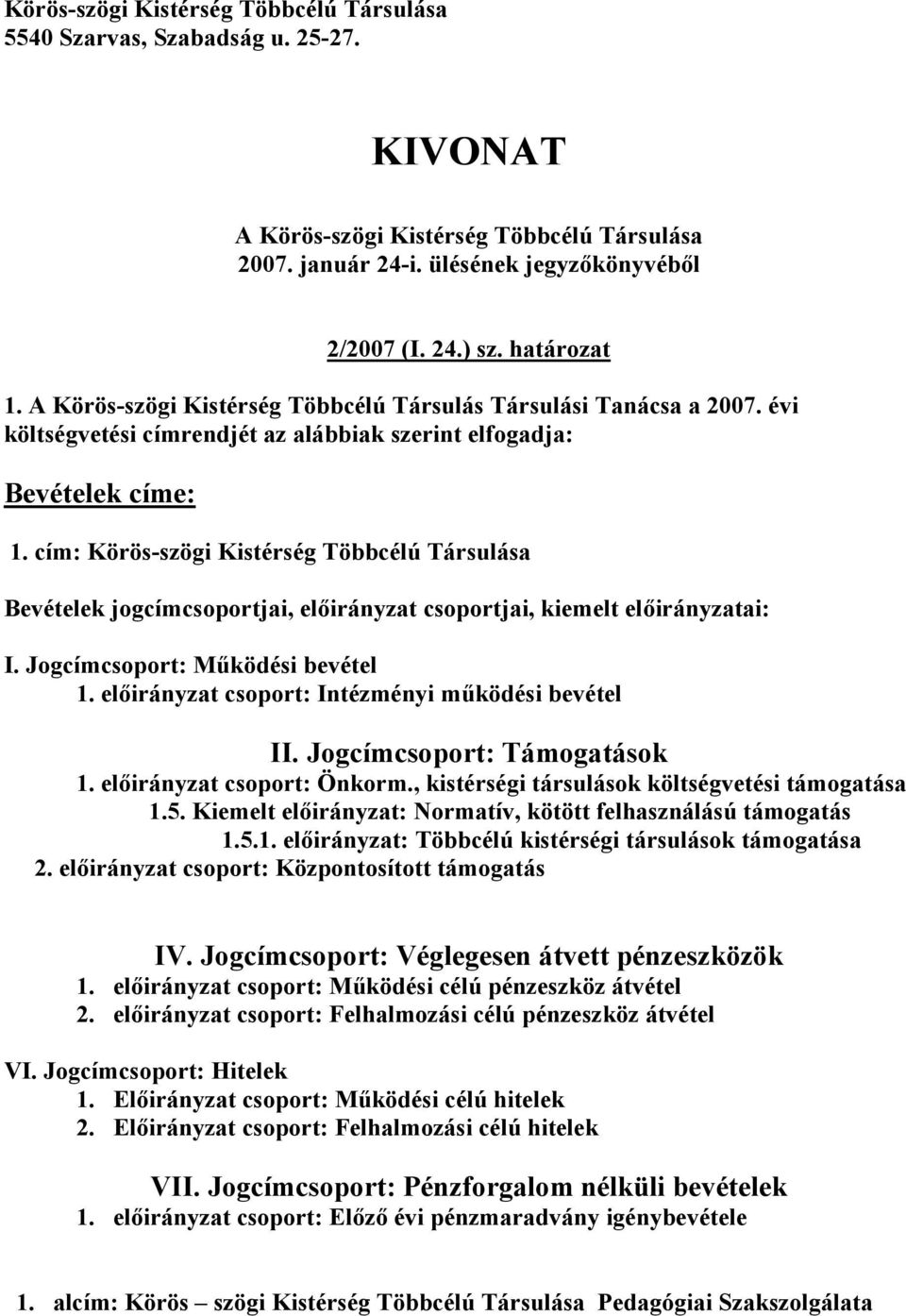 Körös-szögi Kistérség Többcélú Társulása
5540 Szarvas, Szabadság u. 25-27.

KIVONAT

A Körös-szögi Kistérség Többcélú Társulása
2007. január 24-i. ülésének jegyzőkönyvéből

2/2007 (I. 24.) sz. határozat

1. A Körös-szögi Kistérség Többcélú Társulás Társulási Tanácsa a 2007. évi költségvetési címrendjét az alábbiak szerint elfogadja:

Bevételek címe:

1. cím: Körös-szögi Kistérség Többcélú Társulása

Bevételek jogcímcsoportjai, előirányzat csoportjai, kiemelt előirányzatai:

I. Jogcímcsoport: Működési bevétel
1. előirányzat csoport: Intézményi működési bevétel

II. Jogcímcsoport: Támogatások
1. előirányzat csoport: Önkorm., kistérségi társulások költségvetési támogatása
1.5. Kiemelt előirányzat: Normatív, kötött felhasználású támogatás
1.5.1. előirányzat: Többcélú kistérségi társulások támogatása
2. előirányzat csoport: Központosított támogatás

IV. Jogcímcsoport: Véglegesen átvett pénzeszközök
1. előirányzat csoport: Működési célú pénzeszköz átvétel
2. előirányzat csoport: Felhalmozási célú pénzeszköz átvétel

VI. Jogcímcsoport: Hitelek
1. Előirányzat csoport: Működési célú hitelek
2. Előirányzat csoport: Felhalmozási célú hitelek

VII. Jogcímcsoport: Pénzforgalom nélküli bevételek
1. előirányzat csoport: Előző évi pénzmaradvány igénybevétele

1. alcím: Körös – szögi Kistérség Többcélú Társulása Pedagógiai Szakszolgálata